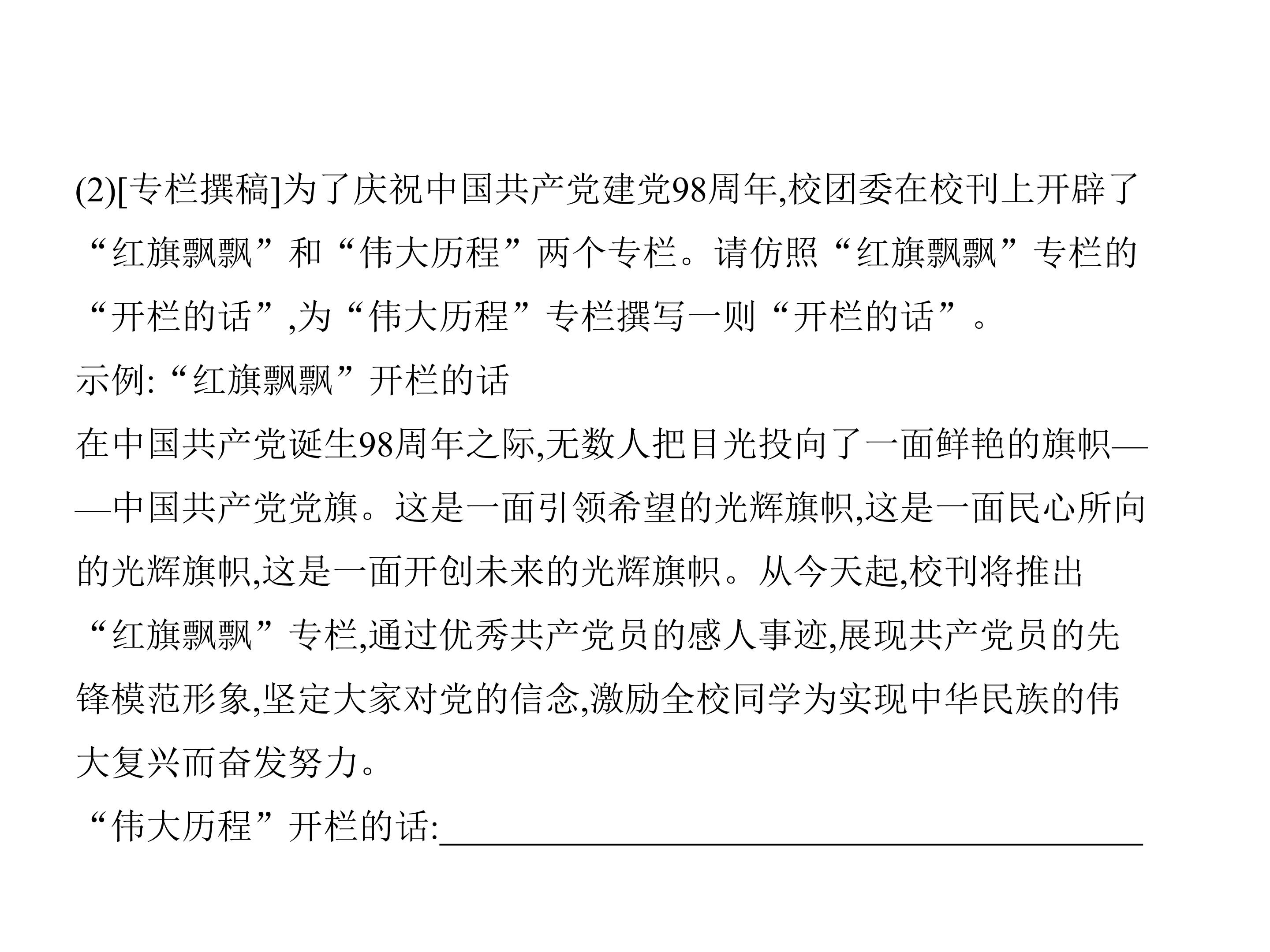 (2)[专栏撰稿]为了庆祝中国共产党建党98周年,校团委在校刊上开辟了“红旗飘飘”和“伟大历程”两个专栏。请仿照“红旗飘飘”专栏的“开栏的话”,为“伟大历程”专栏撰写一则“开栏的话”。

示例:“红旗飘飘”开栏的话

在中国共产党诞生98周年之际,无数人把目光投向了一面鲜艳的旗帜——中国共产党党旗。这是一面引领希望的光辉旗帜,这是一面民心所向的光辉旗帜,这是一面开创未来的光辉旗帜。从今天起,校刊将推出“红旗飘飘”专栏,通过优秀共产党员的感人事迹,展现共产党员的先锋模范形象,坚定大家对党的信念,激励全校同学为实现中华民族的伟大复兴而奋发努力。

“伟大历程”开栏的话:____